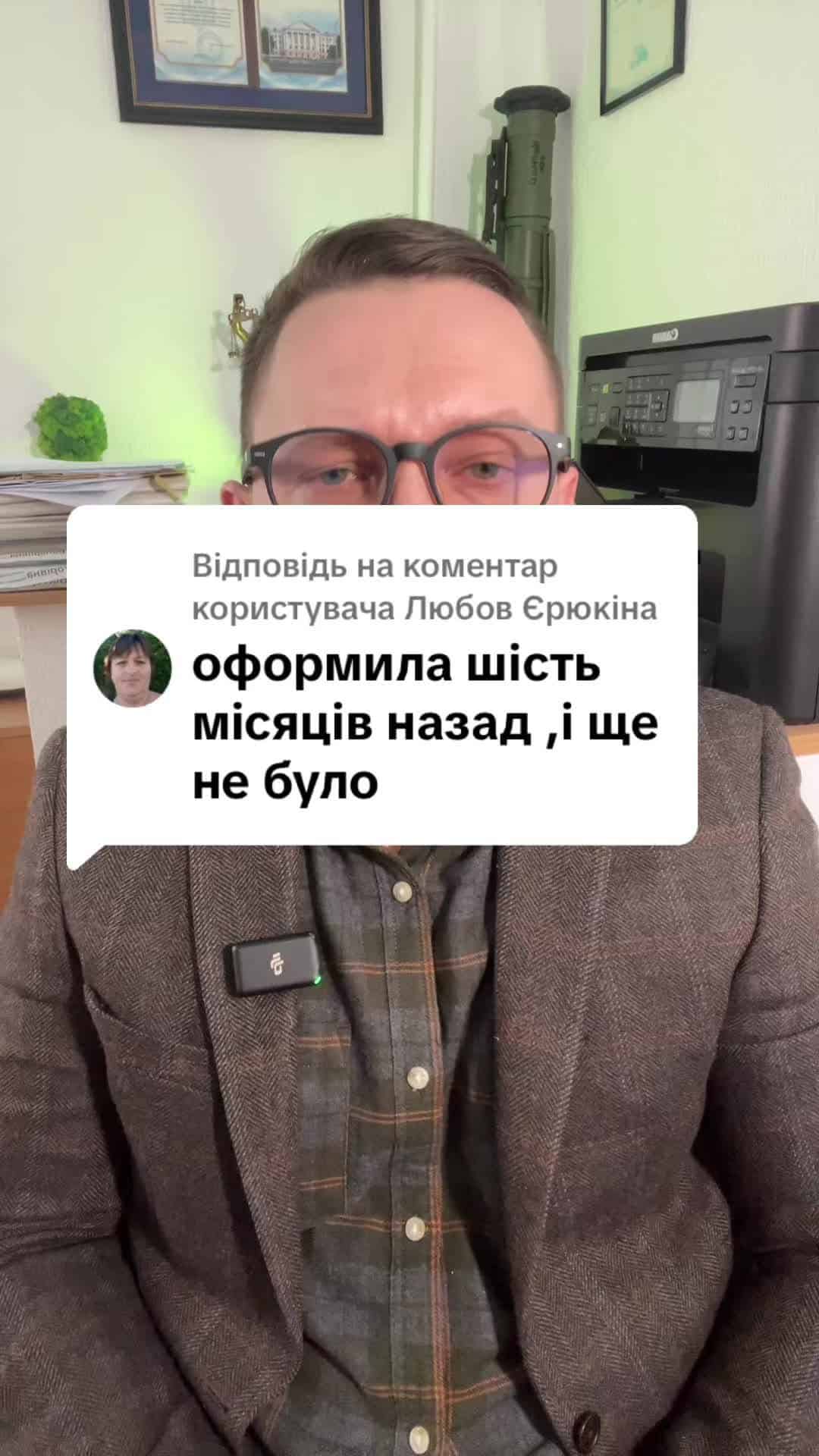 Відповідь на коментар користувача Любов Єрюкіна

оформила шість місяців назад ,і ще не було